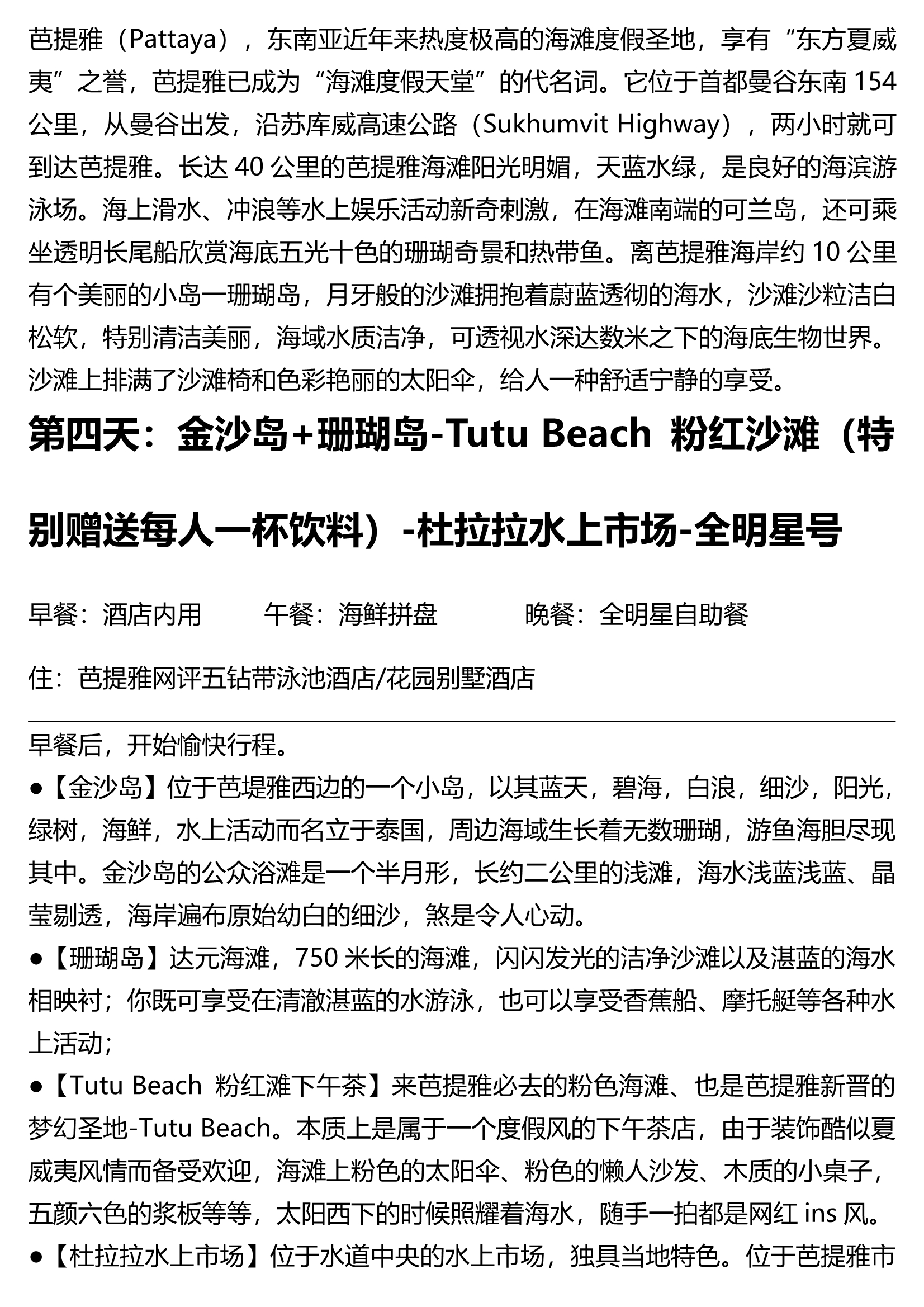 芭提雅（Pattaya），东南亚近年来热度极高的海滩度假圣地，享有“东方夏威夷”之誉，芭提雅已成为“海滩度假天堂”的代名词。它位于首都曼谷东南 154 公里，从曼谷出发，沿苏库威高速公路（Sukhumvit Highway），两小时就可到达芭提雅。长达 40 公里的芭提雅海滩阳光明媚，天蓝水绿，是良好的海滨游泳场。海上滑水、冲浪等水上娱乐活动新奇刺激，在海滩南端的可兰岛，还可乘坐透明长尾船欣赏海底五光十色的珊瑚奇景和热带鱼。离芭提雅海岸约 10 公里有个美丽的小岛一珊瑚岛，月牙般的沙滩拥抱着蔚蓝透彻的海水，沙滩沙粒洁白松软，特别清洁美丽，海域水质洁净，可透视水深达数米之下的海底生物世界。沙滩上排满了沙滩椅和色彩艳丽的太阳伞，给人一种舒适宁静的享受。

第四天：金沙岛+珊瑚岛-Tutu Beach 粉红沙滩（特别赠送每人一杯饮料）-杜拉拉水上市场-全明星号

早餐：酒店内用　　午餐：海鲜拼盘　　晚餐：全明星自助餐

住：芭提雅网评五钻带泳池酒店/花园别墅酒店

早餐后，开始愉快行程。
●【金沙岛】位于芭堤雅西边的一个小岛，以其蓝天，碧海，白浪，细沙，阳光，绿树，海鲜，水上活动而名立于泰国，周边海域生长着无数珊瑚，游鱼海胆尽现其中。金沙岛的公众浴滩是一个半月形，长约二公里的浅滩，海水浅蓝浅蓝、晶莹剔透，海岸遍布原始幼白的细沙，煞是令人心动。
●【珊瑚岛】达元海滩，750 米长的海滩，闪闪发光的洁净沙滩以及湛蓝的海水相映衬；你既可享受在清澈湛蓝的水游泳，也可以享受香蕉船、摩托艇等各种水上活动；
●【Tutu Beach 粉红滩下午茶】来芭提雅必去的粉色海滩、也是芭提雅新晋的梦幻圣地-Tutu Beach。本质上是属于一个度假风的下午茶店，由于装饰酷似夏威夷风情而备受欢迎，海滩上粉色的太阳伞、粉色的懒人沙发、木质的小桌子，五颜六色的浆板等等，太阳西下的时候照耀着海水，随手一拍都是网红 ins 风。
●【杜拉拉水上市场】位于水道中央的水上市场，独具当地特色。位于芭提雅市